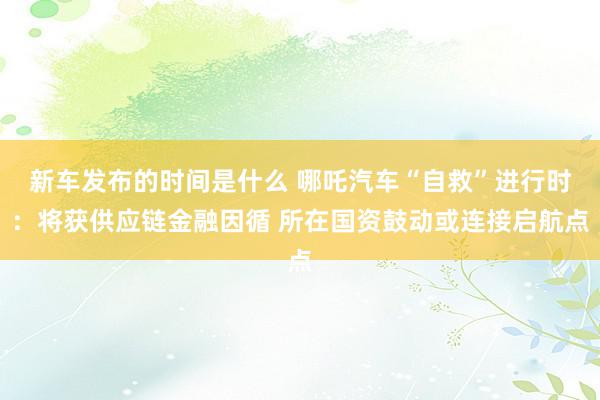 新车发布的时间是什么 哪吒汽车“自救”进行时：将获供应链金融因循 所在国资鼓动或连接启航点点